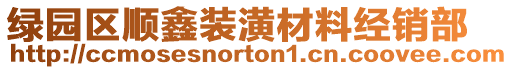 绿园区顺鑫装潢材料经销部
http://ccmosesnorton1.cn.coovee.com